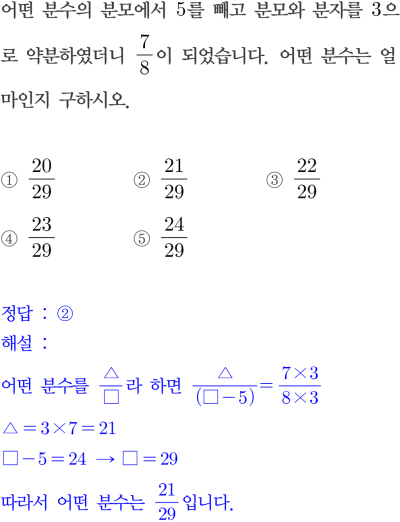 어떤 분수의 분모에서 5를 빼고 분모와 분자를 3으로 약분하였더니 $\frac{7}{8}$이 되었습니다. 어떤 분수는 얼마인지 구하시오.

① $\frac{20}{29}$ ② $\frac{21}{29}$ ③ $\frac{22}{29}$
④ $\frac{23}{29}$ ⑤ $\frac{24}{29}$

정답 : ②
해설 :
어떤 분수를 $\frac{\triangle}{\square}$라 하면 $\frac{\triangle}{(\square-5)}=\frac{7\times3}{8\times3}$
$\triangle=3\times7=21$
$\square-5=24 \rightarrow \square=29$
따라서 어떤 분수는 $\frac{21}{29}$입니다.